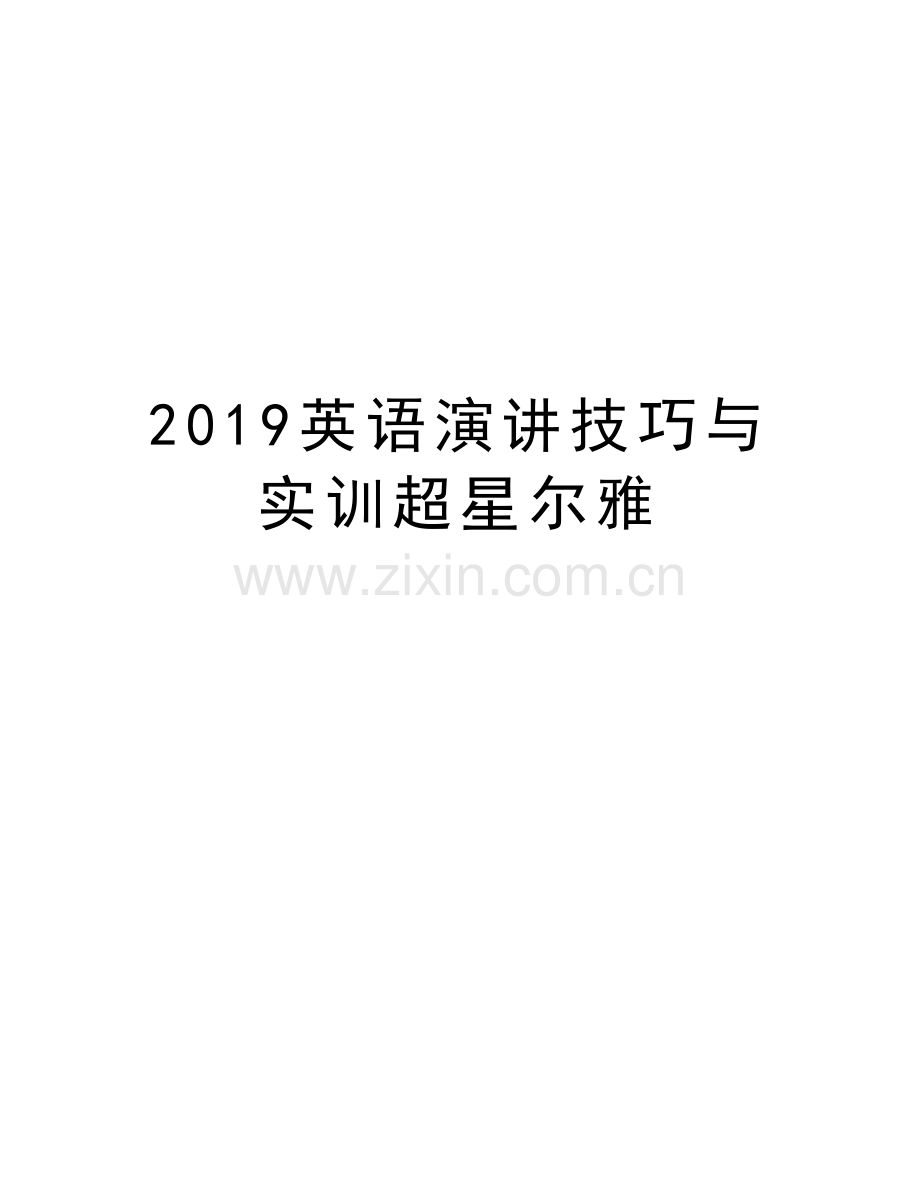 2019英语演讲技巧与实训超星尔雅

www.zixin.com.cn